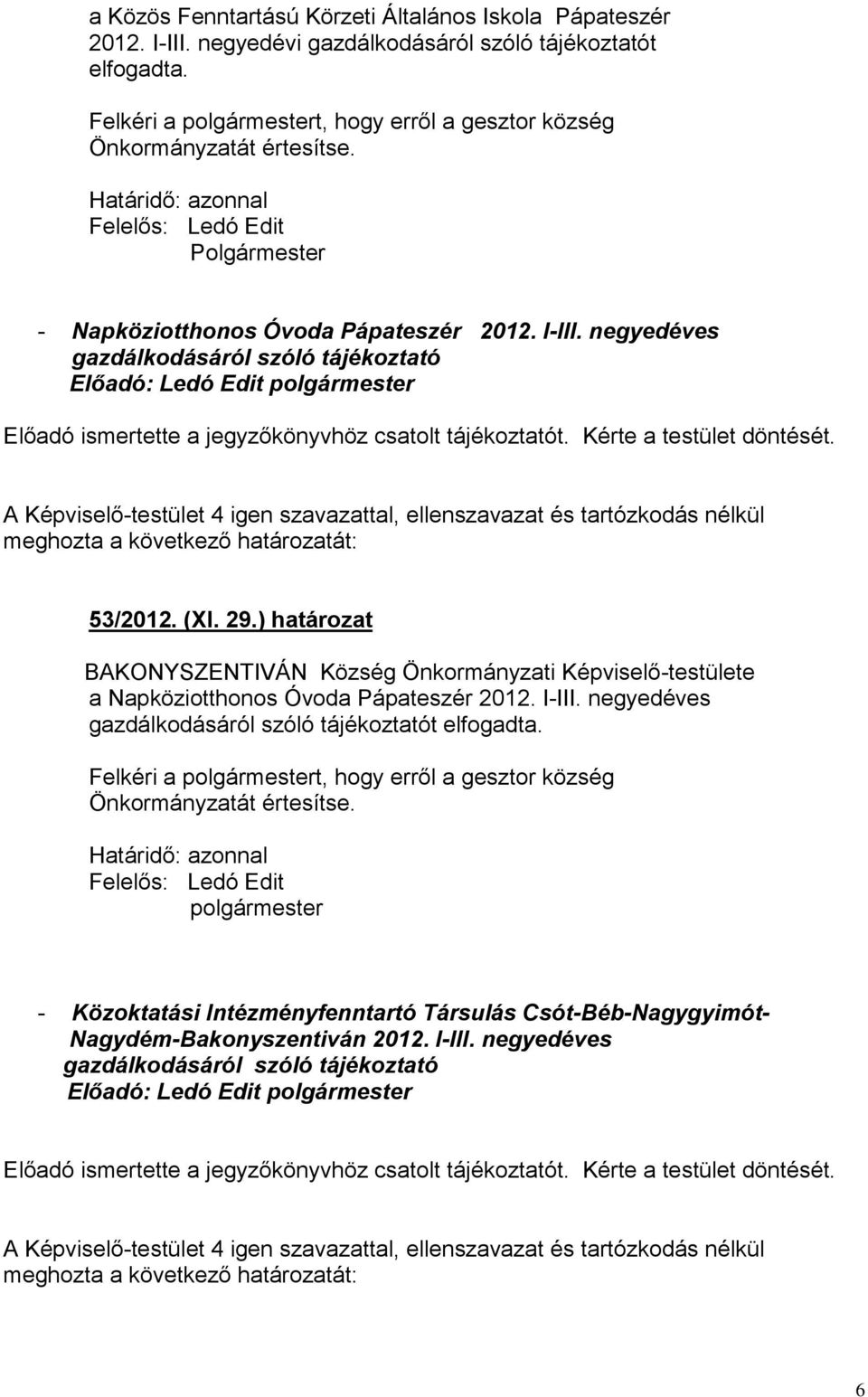 a Közös Fenntartású Körzeti Általános Iskola Pápateszér 2012. I-III. negyedévi gazdálkodásáról szóló tájékoztatót elfogadta.

Felkéri a polgármestert, hogy erről a gesztor község Önkormányzatát értesítse.

Határidő: azonnal
Felelős: Ledó Edit
Polgármester

- Napköziotthonos Óvoda Pápateszér 2012. I-III. negyedéves gazdálkodásáról szóló tájékoztató
Előadó: Ledó Edit polgármester

Előadó ismertette a jegyzőkönyvhöz csatolt tájékoztatót. Kérte a testület döntését.

A Képviselő-testület 4 igen szavazattal, ellenszavazat és tartózkodás nélkül meghozta a következő határozatát:

53/2012. (XI. 29.) határozat

BAKONYSZENTIVÁN Község Önkormányzati Képviselő-testülete a Napköziotthonos Óvoda Pápateszér 2012. I-III. negyedéves gazdálkodásáról szóló tájékoztatót elfogadta.

Felkéri a polgármestert, hogy erről a gesztor község Önkormányzatát értesítse.

Határidő: azonnal
Felelős: Ledó Edit
polgármester

- Közoktatási Intézményfenntartó Társulás Csót-Béb-Nagygyimót-Nagydém-Bakonyszentiván 2012. I-III. negyedéves gazdálkodásáról szóló tájékoztató
Előadó: Ledó Edit polgármester

Előadó ismertette a jegyzőkönyvhöz csatolt tájékoztatót. Kérte a testület döntését.

A Képviselő-testület 4 igen szavazattal, ellenszavazat és tartózkodás nélkül meghozta a következő határozatát:

6